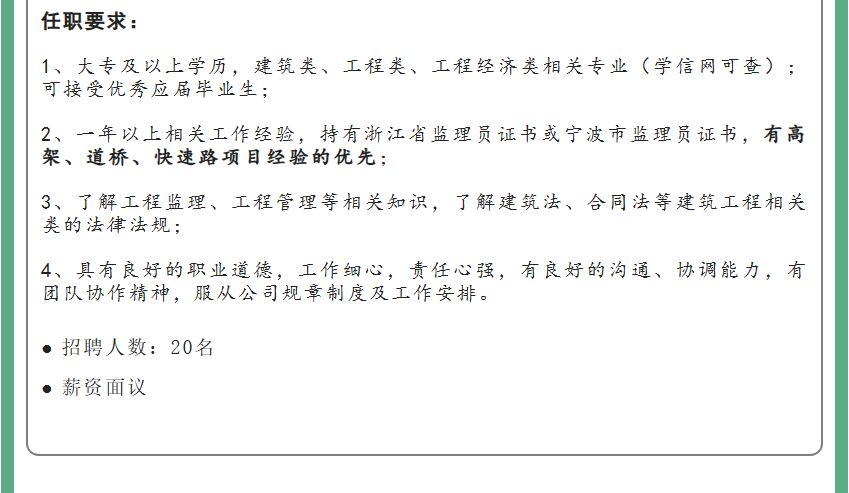 任职要求：

1、大专及以上学历，建筑类、工程类、工程经济类相关专业（学信网可查）；可接受优秀应届毕业生；

2、一年以上相关工作经验，持有浙江省监理员证书或宁波市监理员证书，有高架、道桥、快速路项目经验的优先；

3、了解工程监理、工程管理等相关知识，了解建筑法、合同法等建筑工程相关类的法律法规；

4、具有良好的职业道德，工作细心，责任心强，有良好的沟通、协调能力，有团队协作精神，服从公司规章制度及工作安排。

● 招聘人数：20名

● 薪资面议